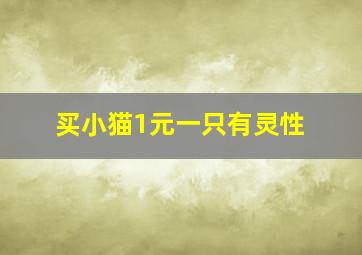 买小猫1元一只有灵性